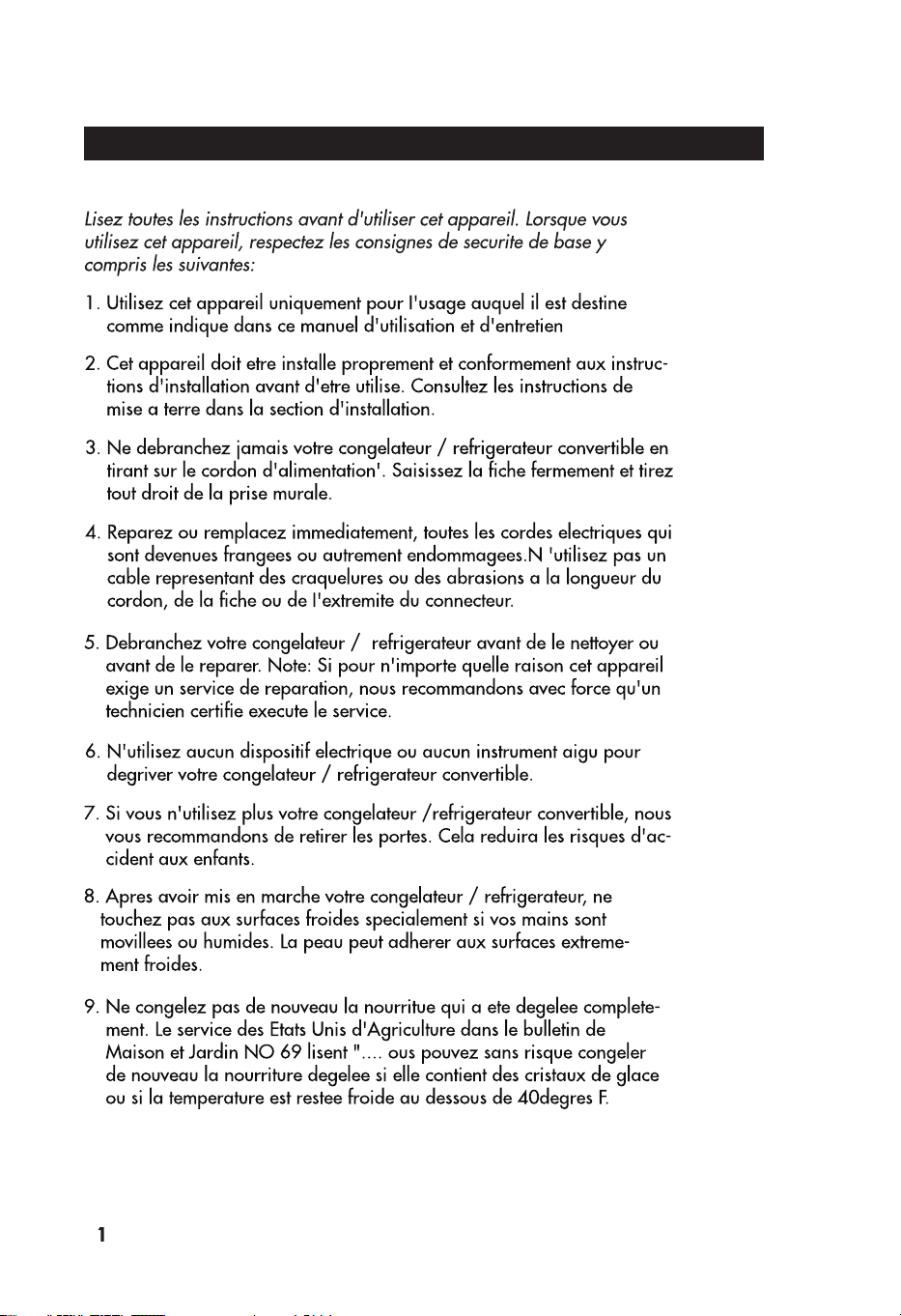 Lisez toutes les instructions avant d'utiliser cet appareil. Lorsque vous utilisez cet appareil, respectez les consignes de securite de base y compris les suivantes:

1. Utilisez cet appareil uniquement pour l'usage auquel il est destine comme indique dans ce manuel d'utilisation et d'entretien

2. Cet appareil doit etre installe proprement et conformement aux instructions d'installation avant d'etre utilise. Consultez les instructions de mise a terre dans la section d'installation.

3. Ne debranchez jamais votre congelateur / refrigerateur convertible en tirant sur le cordon d'alimentation'. Saisissez la fiche fermement et tirez tout droit de la prise murale.

4. Reparez ou remplacez immediatement, toutes les cordes electriques qui sont devenues frangees ou autrement endommagees.N 'utilisez pas un cable representant des craquelures ou des abrasions a la longueur du cordon, de la fiche ou de l'extremite du connecteur.

5. Debranchez votre congelateur / refrigerateur avant de le nettoyer ou avant de le reparer. Note: Si pour n'importe quelle raison cet appareil exige un service de reparation, nous recommandons avec force qu'un technicien certifie execute le service.

6. N'utilisez aucun dispositif electrique ou aucun instrument aigu pour degriver votre congelateur / refrigerateur convertible.

7. Si vous n'utilisez plus votre congelateur /refrigerateur convertible, nous vous recommandons de retirer les portes. Cela reduira les risques d'accident aux enfants.

8. Apres avoir mis en marche votre congelateur / refrigerateur, ne touchez pas aux surfaces froides specialement si vos mains sont movillees ou humides. La peau peut adherer aux surfaces extremement froides.

9. Ne congelez pas de nouveau la nourritue qui a ete degelee completement. Le service des Etats Unis d'Agriculture dans le bulletin de Maison et Jardin NO 69 lisent ".... ous pouvez sans risque congeler de nouveau la nourriture degelee si elle contient des cristaux de glace ou si la temperature est restee froide au dessous de 40degres F.

1